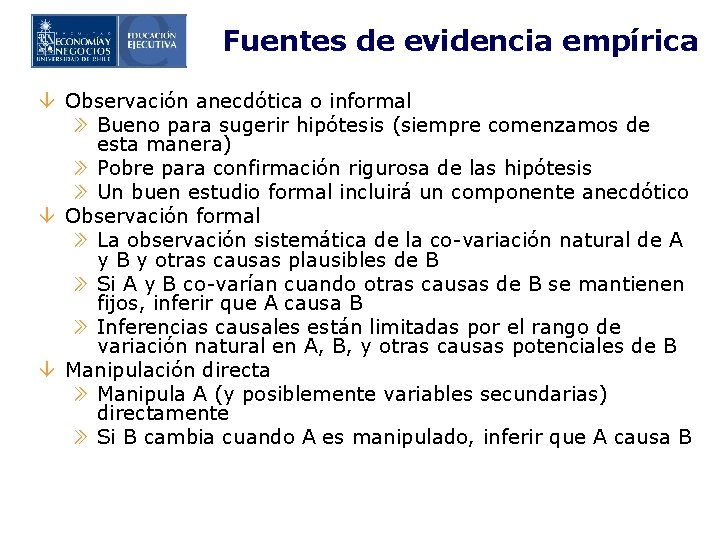 FACULTAD ECONOMÍA Y NEGOCIOS UNIVERSIDAD DE CHILE

EDUCACIÓN EJECUTIVA

Fuentes de evidencia empírica

Observación anecdótica o informal
Bueno para sugerir hipótesis (siempre comenzamos de esta manera)
Pobre para confirmación rigurosa de las hipótesis
Un buen estudio formal incluirá un componente anecdótico

Observación formal
La observación sistemática de la co-variación natural de A y B y otras causas plausibles de B
Si A y B co-varían cuando otras causas de B se mantienen fijos, inferir que A causa B
Inferencias causales están limitadas por el rango de variación natural en A, B, y otras causas potenciales de B

Manipulación directa
Manipula A (y posiblemente variables secundarias) directamente
Si B cambia cuando A es manipulado, inferir que A causa B